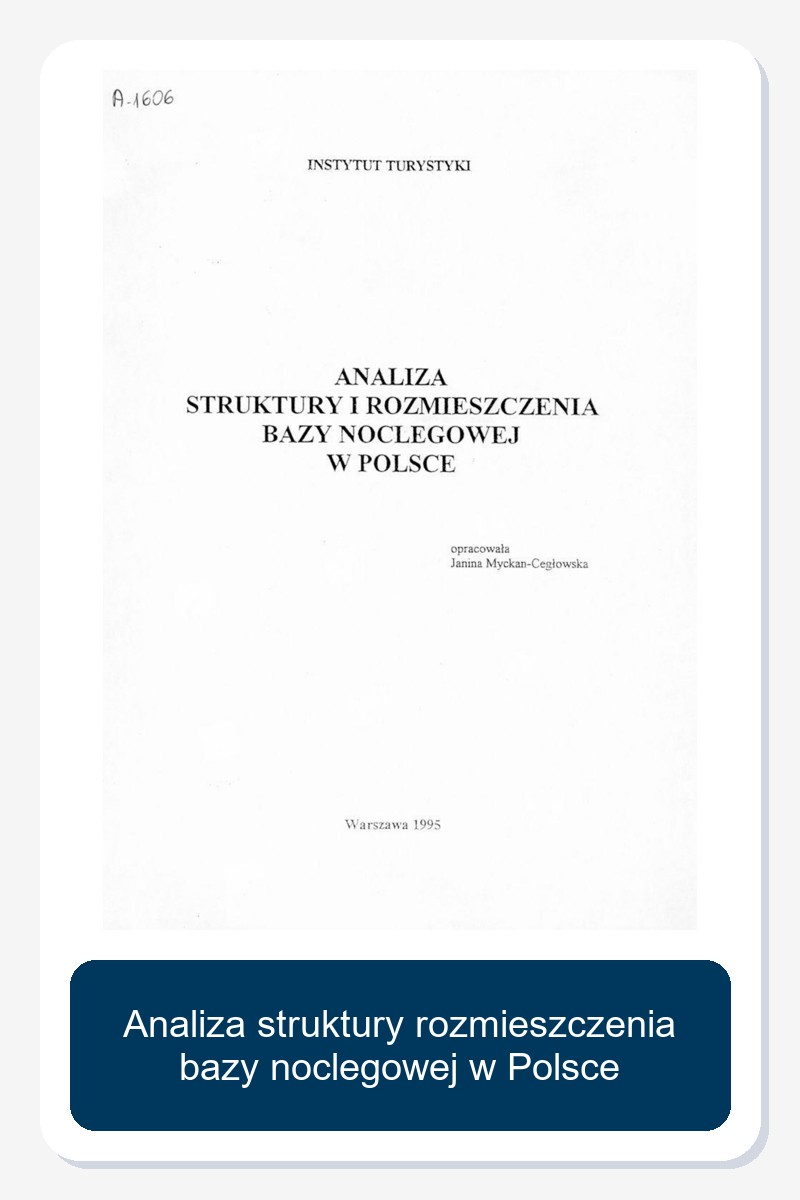 A-1606

INSTYTUT TURYSTYKI

ANALIZA
STRUKTURY I ROZMIESZCZENIA
BAZY NOCLEGOWEJ
W POLSCE

opracowała
Janina Myckan-Cegłowska

Warszawa 1995

Analiza struktury rozmieszczenia
bazy noclegowej w Polsce